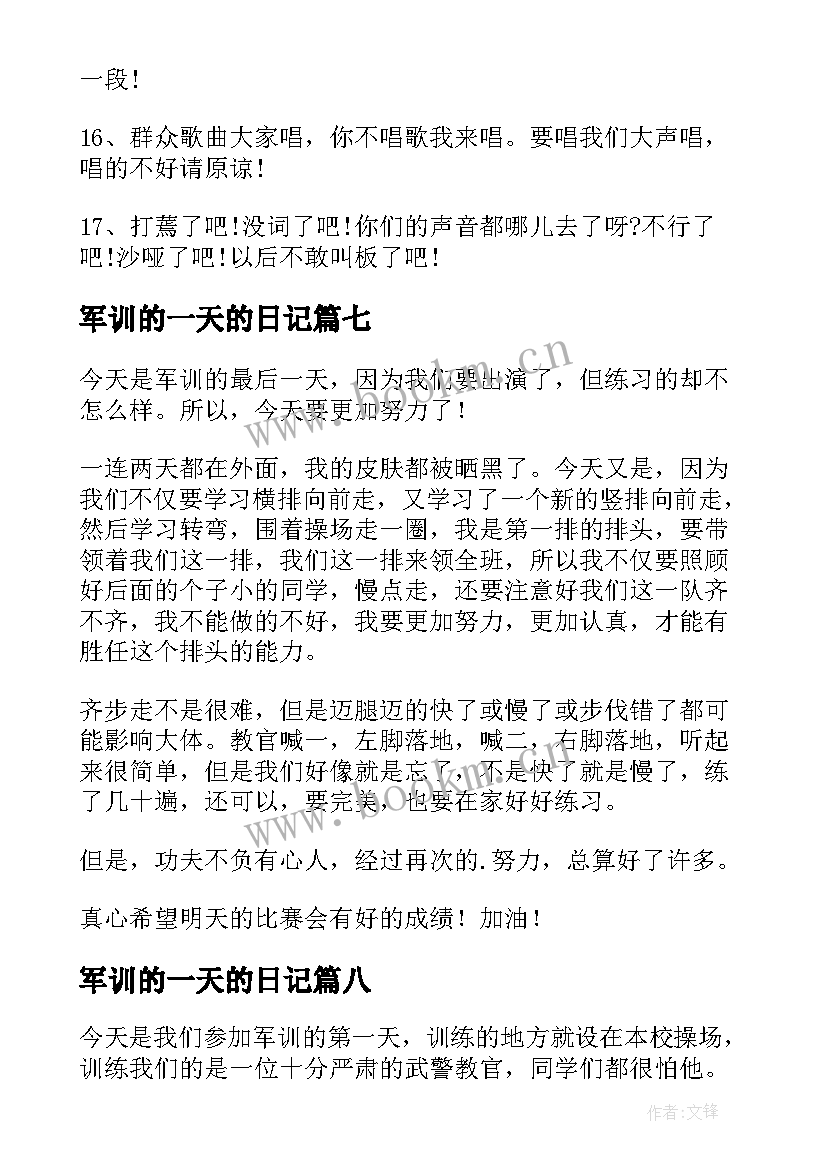 一段！

16、群众歌曲大家唱，你不唱歌我来唱。要唱我们大声唱，唱的不好请原谅！

17、打蔫了吧!没词了吧!你们的声音都哪儿去了呀?不行了吧!沙哑了吧!以后不敢叫板了吧！

军训的一天的日记篇七

今天是军训的最后一天，因为我们要出演了，但练习的却不怎么样。所以，今天要更加努力了！

一连两天都在外面，我的皮肤都被晒黑了。今天又是，因为我们不仅要学习横排向前走，又学习了一个新的竖排向前走，然后学习转弯，围着操场走一圈，我是第一排的排头，要带领着我们这一排，我们这一排来领全班，所以我不仅要照顾好后面的个子小的同学，慢点走，还要注意好我们这一队齐不齐，我不能做的不好，我要更加努力，更加认真，才能有胜任这个排头的能力。

齐步走不是很难，但是迈腿迈的快了或慢了或步伐错了都可能影响大体。教官喊一，左脚落地，喊二，右脚落地，听起来很简单，但是我们好像就是忘了，不是快了就是慢了，练了几十遍，还可以，要完美，也要在家好好练习。

但是，功夫不负有心人，经过再次的.努力，总算好了许多。

真心希望明天的比赛会有好的成绩！加油！

军训的一天的日记篇八

今天是我们参加军训的第一天，训练的地方就设在本校操场，训练我们的是一位十分严肃的武警教官，同学们都很怕他。

www.bookm.cn

www.bookm.cn

作者:文锋